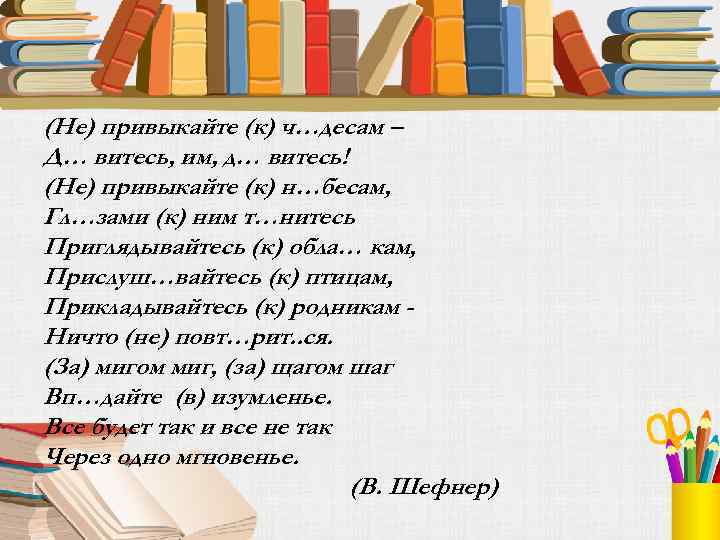 (Не) привыкайте (к) ч…десам –
Д… витесь, им, д… витесь!
(Не) привыкайте (к) н…бесам,
Гл…зами (к) ним т…нитесь
Приглядывайтесь (к) обла… кам,
Прислуш…вайтесь (к) птицам,
Прикладывайтесь (к) родникам -
Ничто (не) повт…рит..ся.
(За) мигом миг, (за) щагом шаг
Вп…дайте (в) изумленье.
Все будет так и все не так
Через одно мгновенье.
(В. Шефнер)